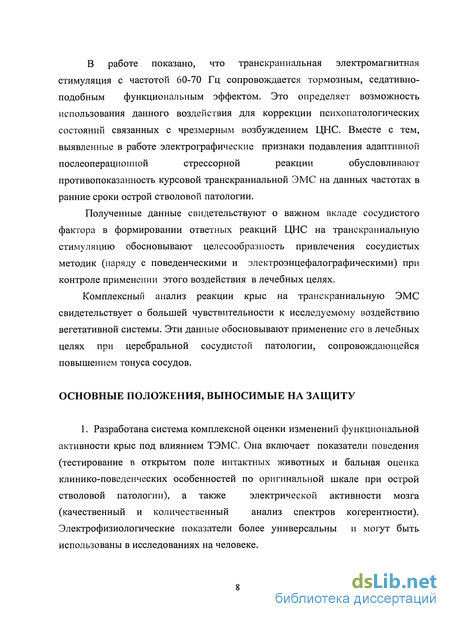 В работе показано, что транскраниальная электромагнитная стимуляция с частотой 60-70 Гц сопровождается тормозным, седативно-подобным функциональным эффектом. Это определяет возможность использования данного воздействия для коррекции психопатологических состояний связанных с чрезмерным возбуждением ЦНС. Вместе с тем, выявленные в работе электрографические признаки подавления адаптивной послеоперационной стрессорной реакции обусловливают противопоказанность курсовой транскраниальной ЭМС на данных частотах в ранние сроки острой стволовой патологии.

Полученные данные свидетельствуют о важном вкладе сосудистого фактора в формировании ответных реакций ЦНС на транскраниальную стимуляцию обосновывают целесообразность привлечения сосудистых методик (наряду с поведенческими и электроэнцефалографическими) при контроле применении этого воздействия в лечебных целях.

Комплексный анализ реакции крыс на транскраниальную ЭМС свидетельствует о большей чувствительности к исследуемому воздействию вегетативной системы. Эти данные обосновывают применение его в лечебных целях при церебральной сосудистой патологии, сопровождающейся повышением тонуса сосудов.

ОСНОВНЫЕ ПОЛОЖЕНИЯ, ВЫНОСИМЫЕ НА ЗАЩИТУ

1. Разработана система комплексной оценки изменений функциональной активности крыс под влиянием ТЭМС. Она включает показатели поведения (тестирование в открытом поле интактных животных и бальная оценка клинико-поведенческих особенностей по оригинальной шкале при острой стволовой патологии), а также электрической активности мозга (качественный и количественный анализ спектров когерентности). Электрофизиологические показатели более универсальны и могут быть использованы в исследованиях на человеке.

8

dsLib.net
библиотека диссертаций